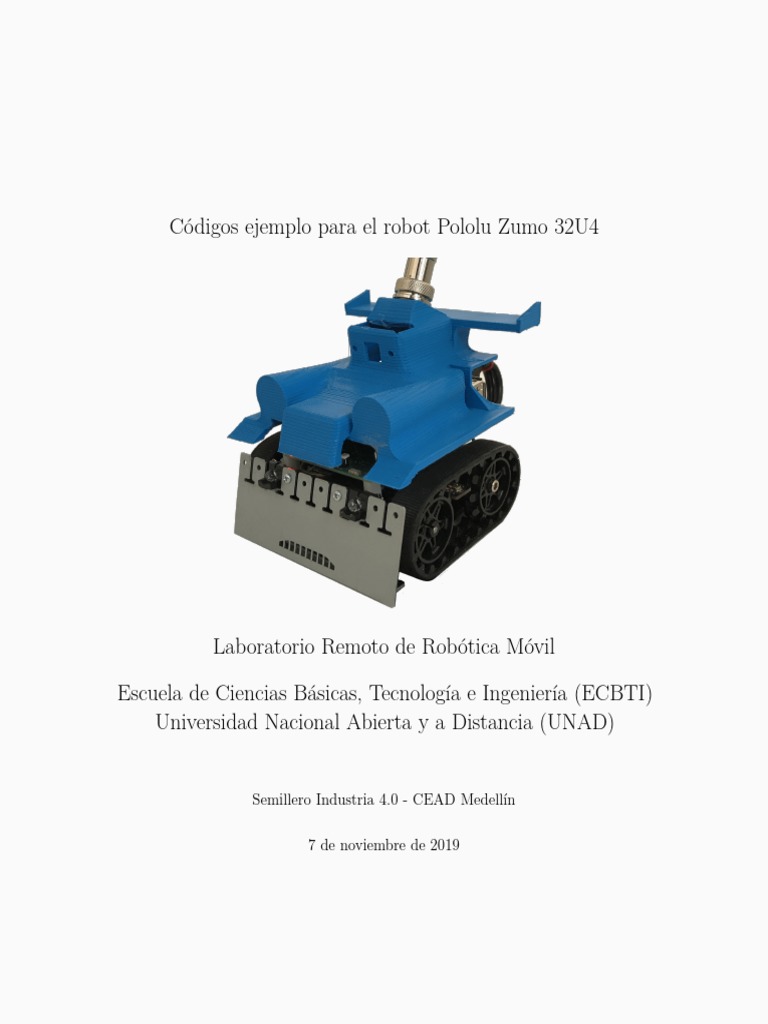 Códigos ejemplo para el robot Pololu Zumo 32U4

Laboratorio Remoto de Robótica Móvil

Escuela de Ciencias Básicas, Tecnología e Ingeniería (ECBTI)
Universidad Nacional Abierta y a Distancia (UNAD)

Semillero Industria 4.0 - CEAD Medellín

7 de noviembre de 2019